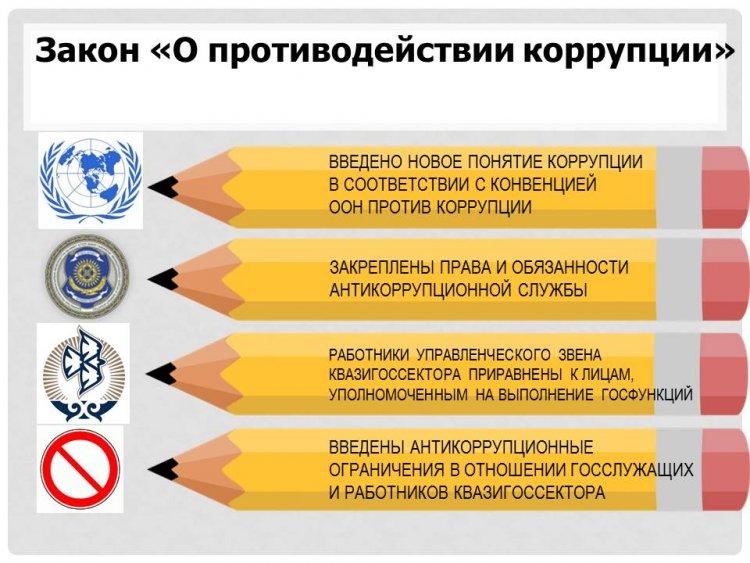 Закон «О противодействии коррупции»

ВВЕДЕНО НОВОЕ ПОНЯТИЕ КОРРУПЦИИ В СООТВЕТСТВИИ С КОНВЕНЦИЕЙ ООН ПРОТИВ КОРРУПЦИИ

ЗАКРЕПЛЕНЫ ПРАВА И ОБЯЗАННОСТИ АНТИКОРРУПЦИОННОЙ СЛУЖБЫ

РАБОТНИКИ УПРАВЛЕНЧЕСКОГО ЗВЕНА КВАЗИГОССЕКТОРА ПРИРАВНЕНЫ К ЛИЦАМ, УПОЛНОМОЧЕННЫМ НА ВЫПОЛНЕНИЕ ГОСФУНКЦИЙ

ВВЕДЕНЫ АНТИКОРРУПЦИОННЫЕ ОГРАНИЧЕНИЯ В ОТНОШЕНИИ ГОССЛУЖАЩИХ И РАБОТНИКОВ КВАЗИГОССЕКТОРА